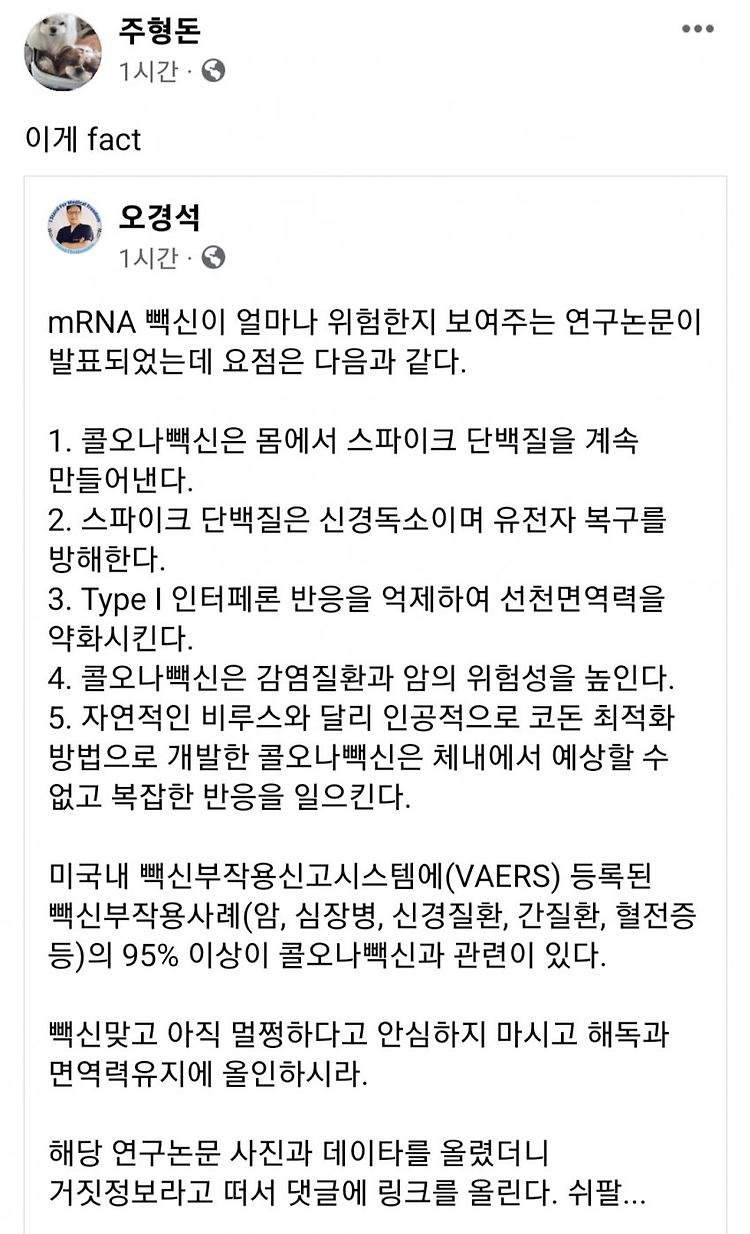 주형돈
1시간 ·

이게 fact

오경석
1시간 ·

mRNA 빽신이 얼마나 위험한지 보여주는 연구논문이 발표되었는데 요점은 다음과 같다.

1. 콜오나빽신은 몸에서 스파이크 단백질을 계속 만들어낸다.
2. 스파이크 단백질은 신경독소이며 유전자 복구를 방해한다.
3. Type I 인터페론 반응을 억제하여 선천면역력을 약화시킨다.
4. 콜오나빽신은 감염질환과 암의 위험성을 높인다.
5. 자연적인 비루스와 달리 인공적으로 코돈 최적화 방법으로 개발한 콜오나빽신은 체내에서 예상할 수 없고 복잡한 반응을 일으킨다.

미국내 빽신부작용신고시스템에(VAERS) 등록된 빽신부작용사례(암, 심장병, 신경질환, 간질환, 혈전증 등)의 95% 이상이 콜오나빽신과 관련이 있다.

빽신맞고 아직 멀쩡하다고 안심하지 마시고 해독과 면역력유지에 올인하시라.

해당 연구논문 사진과 데이타를 올렸더니 거짓정보라고 떠서 댓글에 링크를 올린다. 쉬팔...